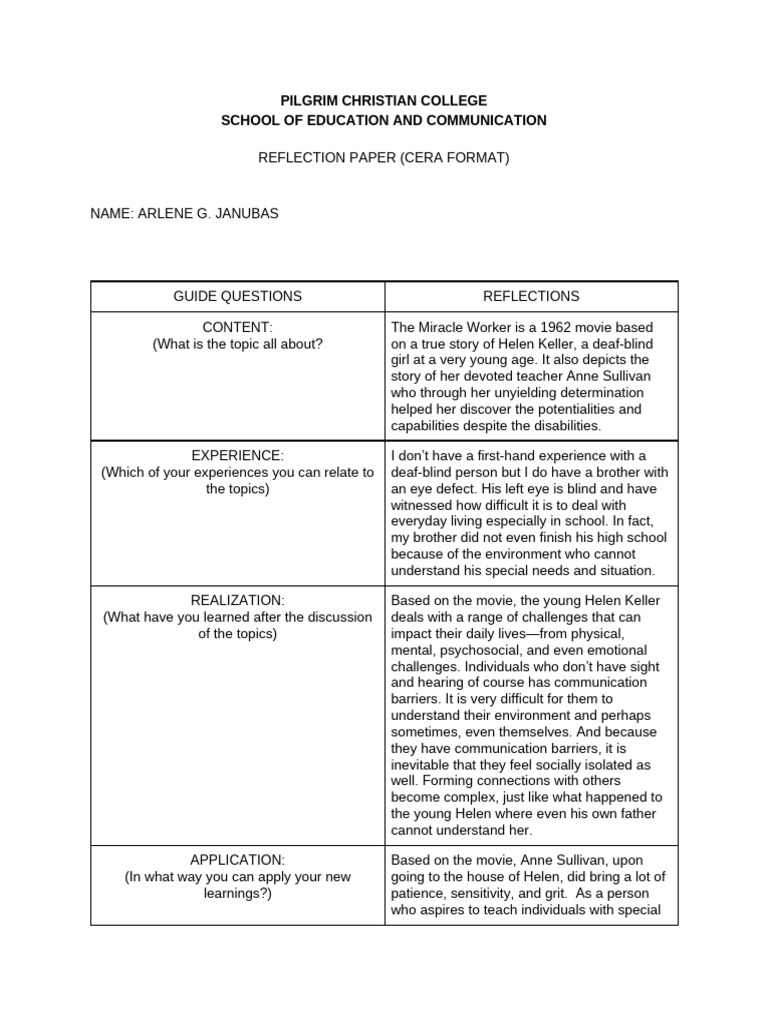 PILGRIM CHRISTIAN COLLEGE
SCHOOL OF EDUCATION AND COMMUNICATION

REFLECTION PAPER (CERA FORMAT)

NAME: ARLENE G. JANUBAS

| GUIDE QUESTIONS | REFLECTIONS |
|---|---|
| CONTENT: (What is the topic all about? | The Miracle Worker is a 1962 movie based on a true story of Helen Keller, a deaf-blind girl at a very young age. It also depicts the story of her devoted teacher Anne Sullivan who through her unyielding determination helped her discover the potentialities and capabilities despite the disabilities. |
| EXPERIENCE: (Which of your experiences you can relate to the topics) | I don't have a first-hand experience with a deaf-blind person but I do have a brother with an eye defect. His left eye is blind and have witnessed how difficult it is to deal with everyday living especially in school. In fact, my brother did not even finish his high school because of the environment who cannot understand his special needs and situation. |
| REALIZATION: (What have you learned after the discussion of the topics) | Based on the movie, the young Helen Keller deals with a range of challenges that can impact their daily lives—from physical, mental, psychosocial, and even emotional challenges. Individuals who don't have sight and hearing of course has communication barriers. It is very difficult for them to understand their environment and perhaps sometimes, even themselves. And because they have communication barriers, it is inevitable that they feel socially isolated as well. Forming connections with others become complex, just like what happened to the young Helen where even his own father cannot understand her. |
| APPLICATION: (In what way you can apply your new learnings?) | Based on the movie, Anne Sullivan, upon going to the house of Helen, did bring a lot of patience, sensitivity, and grit. As a person who aspires to teach individuals with special |